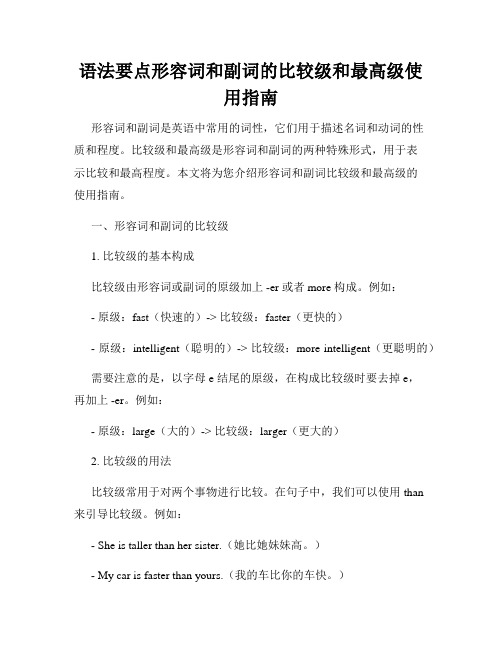 语法要点形容词和副词的比较级和最高级使用指南

形容词和副词是英语中常用的词性，它们用于描述名词和动词的性质和程度。比较级和最高级是形容词和副词的两种特殊形式，用于表示比较和最高程度。本文将为您介绍形容词和副词比较级和最高级的使用指南。

一、形容词和副词的比较级

1. 比较级的基本构成

比较级由形容词或副词的原级加上 -er 或者 more 构成。例如：

- 原级：fast（快速的）-> 比较级：faster（更快的）

- 原级：intelligent（聪明的）-> 比较级：more intelligent（更聪明的）

需要注意的是，以字母 e 结尾的原级，在构成比较级时要去掉 e，再加上 -er。例如：

- 原级：large（大的）-> 比较级：larger（更大的）

2. 比较级的用法

比较级常用于对两个事物进行比较。在句子中，我们可以使用 than 来引导比较级。例如：

- She is taller than her sister.（她比她妹妹高。）

- My car is faster than yours.（我的车比你的车快。）